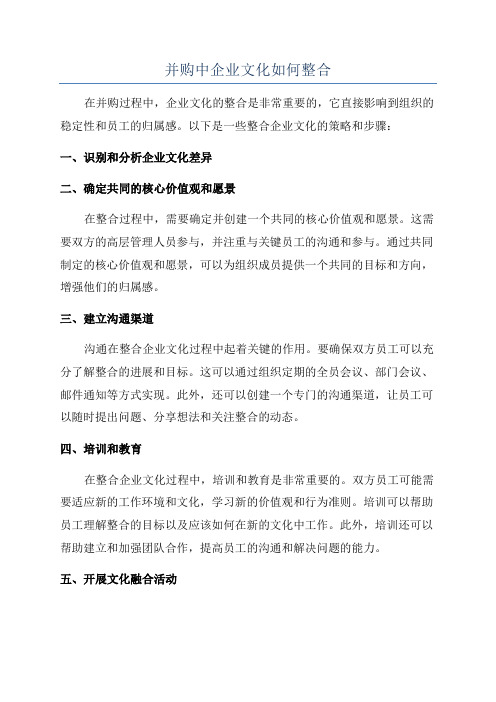 并购中企业文化如何整合

在并购过程中，企业文化的整合是非常重要的，它直接影响到组织的稳定性和员工的归属感。以下是一些整合企业文化的策略和步骤：

一、识别和分析企业文化差异

二、确定共同的核心价值观和愿景

在整合过程中，需要确定并创建一个共同的核心价值观和愿景。这需要双方的高层管理人员参与，并注重与关键员工的沟通和参与。通过共同制定的核心价值观和愿景，可以为组织成员提供一个共同的目标和方向，增强他们的归属感。

三、建立沟通渠道

沟通在整合企业文化过程中起着关键的作用。要确保双方员工可以充分了解整合的进展和目标。这可以通过组织定期的全员会议、部门会议、邮件通知等方式实现。此外，还可以创建一个专门的沟通渠道，让员工可以随时提出问题、分享想法和关注整合的动态。

四、培训和教育

在整合企业文化过程中，培训和教育是非常重要的。双方员工可能需要适应新的工作环境和文化，学习新的价值观和行为准则。培训可以帮助员工理解整合的目标以及应该如何在新的文化中工作。此外，培训还可以帮助建立和加强团队合作，提高员工的沟通和解决问题的能力。

五、开展文化融合活动